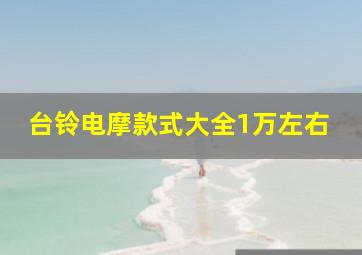 台铃电摩款式大全1万左右